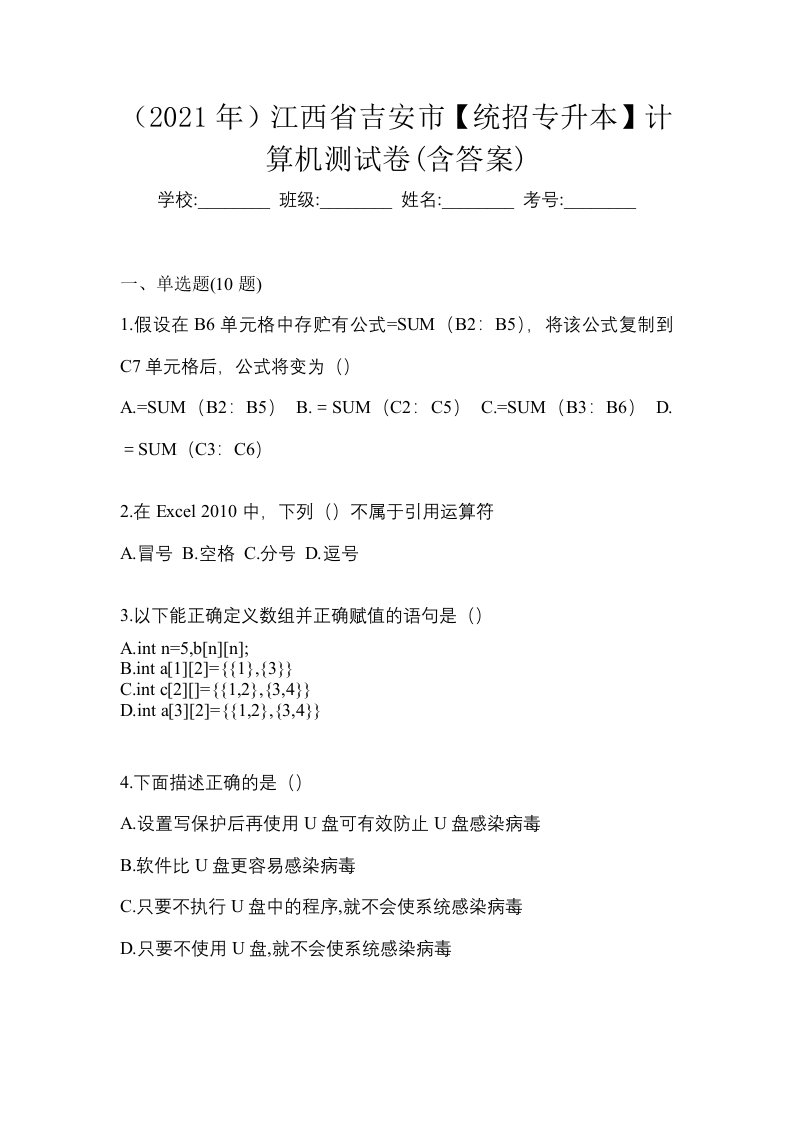 （2021 年）江西省吉安市【统招专升本】计算机测试卷(含答案)

学校:________ 班级:________ 姓名:________ 考号:________

一、单选题(10 题)

1.假设在 B6 单元格中存贮有公式=SUM（B2：B5），将该公式复制到 C7 单元格后，公式将变为（）

A.=SUM（B2：B5） B. = SUM（C2：C5） C.=SUM（B3：B6） D. = SUM（C3：C6）

2.在 Excel 2010 中，下列（）不属于引用运算符

A.冒号 B.空格 C.分号 D.逗号

3.以下能正确定义数组并正确赋值的语句是（）

A.int n=5,b[n][n];
B.int a[1][2]={{1},{3}}
C.int c[2][]={{1,2},{3,4}}
D.int a[3][2]={{1,2},{3,4}}

4.下面描述正确的是（）

A.设置写保护后再使用 U 盘可有效防止 U 盘感染病毒

B.软件比 U 盘更容易感染病毒

C.只要不执行 U 盘中的程序,就不会使系统感染病毒

D.只要不使用 U 盘,就不会使系统感染病毒